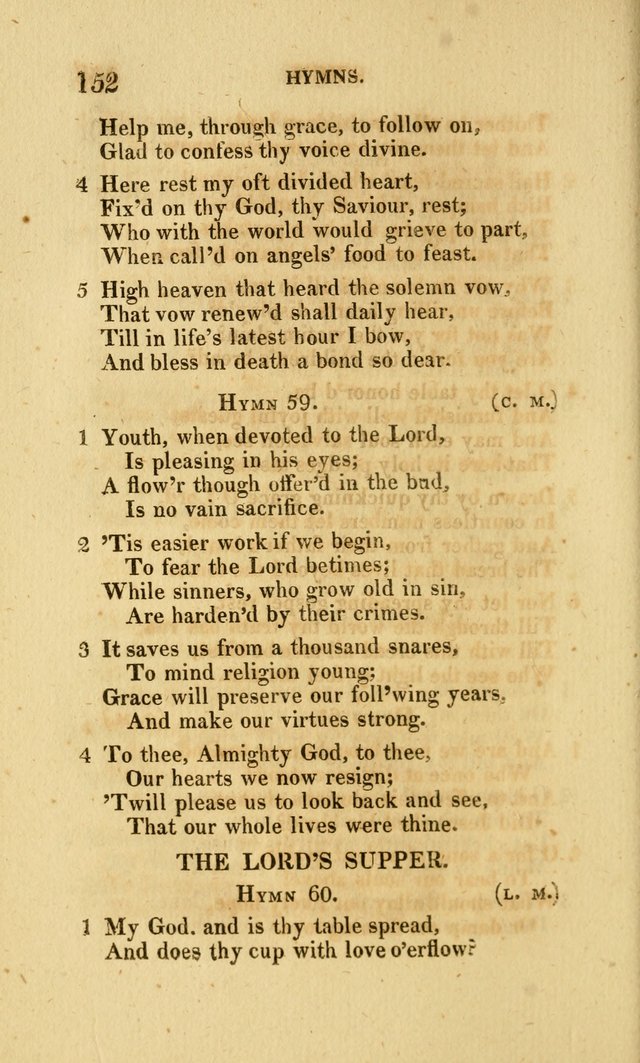 152 HYMNS.

Help me, through grace, to follow on,
Glad to confess thy voice divine.

4 Here rest my oft divided heart,
Fix'd on thy God, thy Saviour, rest;
Who with the world would grieve to part,
When call'd on angels' food to feast.

5 High heaven that heard the solemn vow,
That vow renew'd shall daily hear,
Till in life's latest hour I bow,
And bless in death a bond so dear.

Hymn 59. (c. m.)

1 Youth, when devoted to the Lord,
Is pleasing in his eyes;
A flow'r though offer'd in the bud,
Is no vain sacrifice.

2 'Tis easier work if we begin,
To fear the Lord betimes;
While sinners, who grow old in sin,
Are harden'd by their crimes.

3 It saves us from a thousand snares,
To mind religion young;
Grace will preserve our foll'wing years,
And make our virtues strong.

4 To thee, Almighty God, to thee,
Our hearts we now resign;
'Twill please us to look back and see,
That our whole lives were thine.

THE LORD'S SUPPER.

Hymn 60. (l. m.)

1 My God. and is thy table spread,
And does thy cup with love o'erflow?